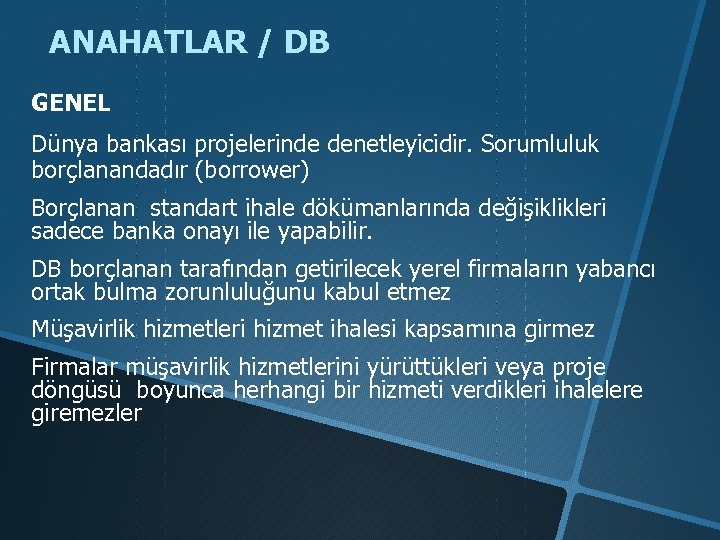 ANAHATLAR / DB

GENEL

Dünya bankası projelerinde denetleyicidir. Sorumluluk borçlanandadır (borrower)

Borçlanan standart ihale dökümanlarında değişiklikleri sadece banka onayı ile yapabilir.

DB borçlanan tarafından getirilecek yerel firmaların yabancı ortak bulma zorunluluğunu kabul etmez

Müşavirlik hizmetleri hizmet ihalesi kapsamına girmez

Firmalar müşavirlik hizmetlerini yürüttükleri veya proje döngüsü boyunca herhangi bir hizmeti verdikleri ihalelere giremezler